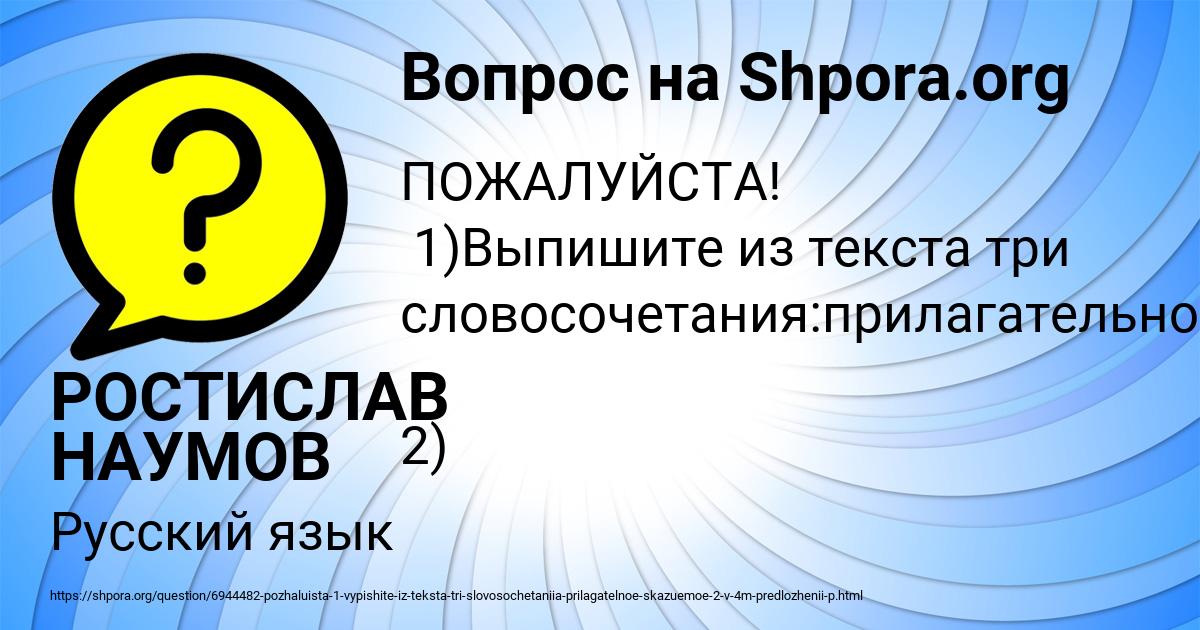 Вопрос на Shpora.org

ПОЖАЛУЙСТА!
1)Выпишите из текста три словосочетания:прилагательно

2)

РОСТИСЛАВ НАУМОВ

Русский язык

https://shpora.org/question/6944482-pozhaluista-1-vypishite-iz-teksta-tri-slovosochetaniia-prilagatelnoe-skazuemoe-2-v-4m-predlozhenii-p.html